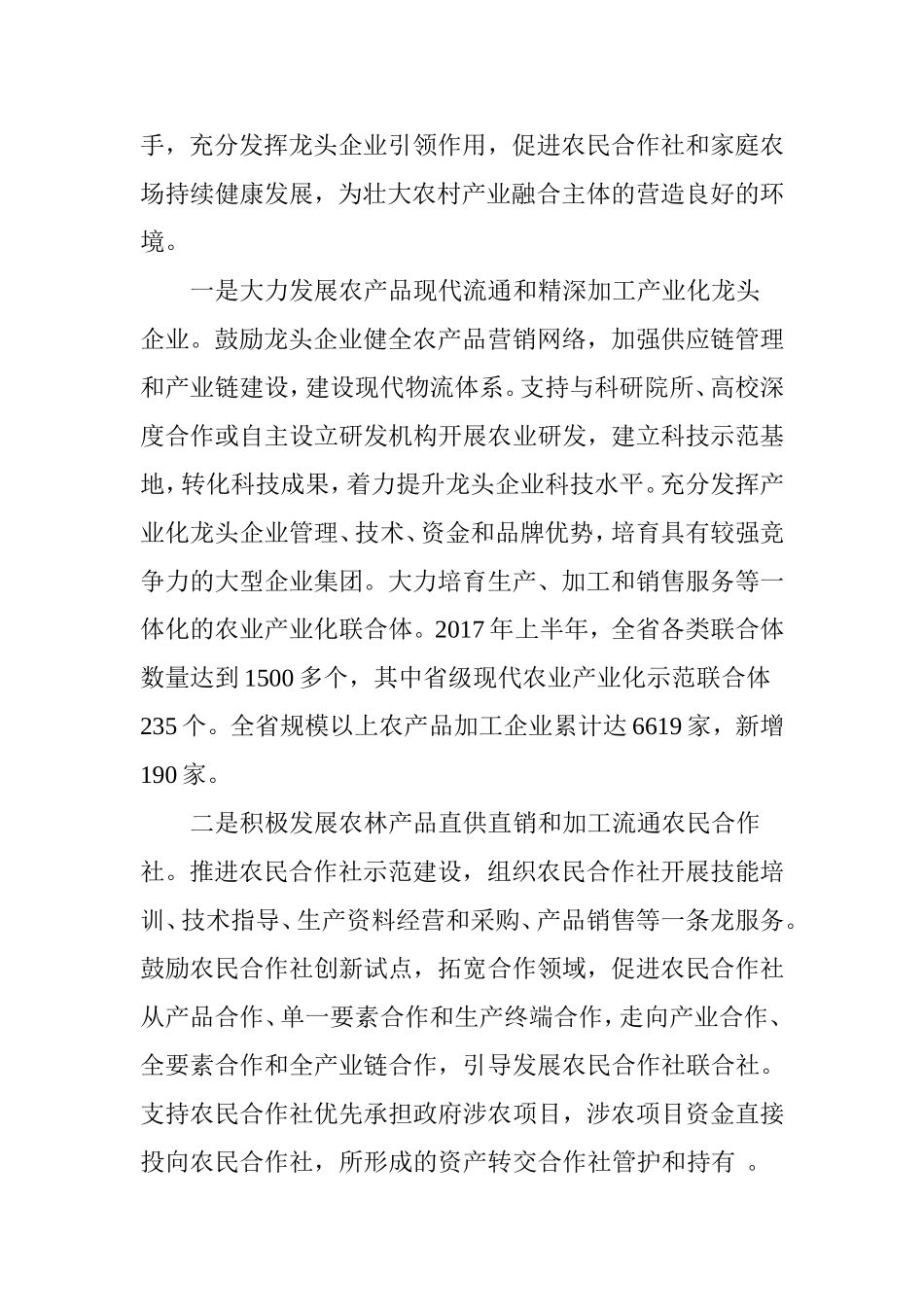 手，充分发挥龙头企业引领作用，促进农民合作社和家庭农场持续健康发展，为壮大农村产业融合主体的营造良好的环境。

一是大力发展农产品现代流通和精深加工产业化龙头企业。鼓励龙头企业健全农产品营销网络，加强供应链管理和产业链建设，建设现代物流体系。支持与科研院所、高校深度合作或自主设立研发机构开展农业研发，建立科技示范基地，转化科技成果，着力提升龙头企业科技水平。充分发挥产业化龙头企业管理、技术、资金和品牌优势，培育具有较强竞争力的大型企业集团。大力培育生产、加工和销售服务等一体化的农业产业化联合体。2017 年上半年，全省各类联合体数量达到 1500 多个，其中省级现代农业产业化示范联合体 235 个。全省规模以上农产品加工企业累计达 6619 家，新增 190 家。

二是积极发展农林产品直供直销和加工流通农民合作社。推进农民合作社示范建设，组织农民合作社开展技能培训、技术指导、生产资料经营和采购、产品销售等一条龙服务。鼓励农民合作社创新试点，拓宽合作领域，促进农民合作社从产品合作、单一要素合作和生产终端合作，走向产业合作、全要素合作和全产业链合作，引导发展农民合作社联合社。支持农民合作社优先承担政府涉农项目，涉农项目资金直接投向农民合作社，所形成的资产转交合作社管护和持有 。